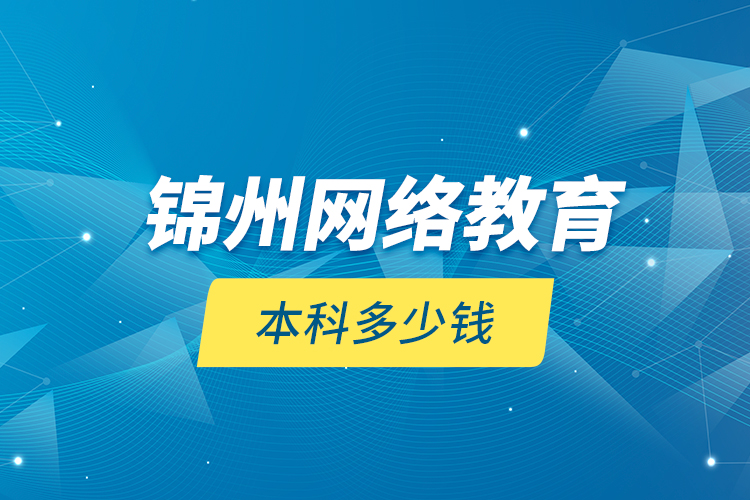 锦州网络教育

本科多少钱